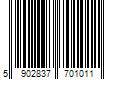 5 902837 701011